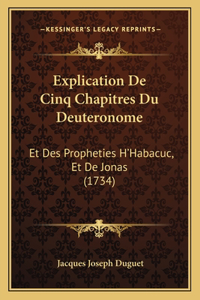 —KESSINGER'S LEGACY REPRINTS—

Explication De Cinq Chapitres Du Deuteronome

Et Des Propheties H'Habacuc, Et De Jonas (1734)

Jacques Joseph Duguet